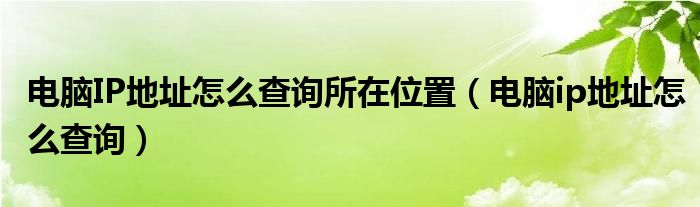 电脑IP地址怎么查询所在位置（电脑ip地址怎么查询）